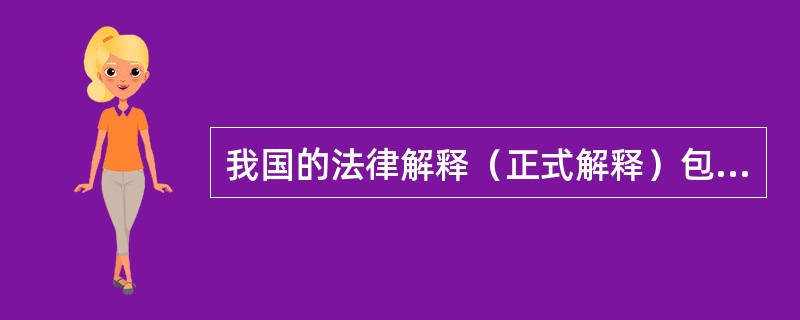 我国的法律解释（正式解释）包...